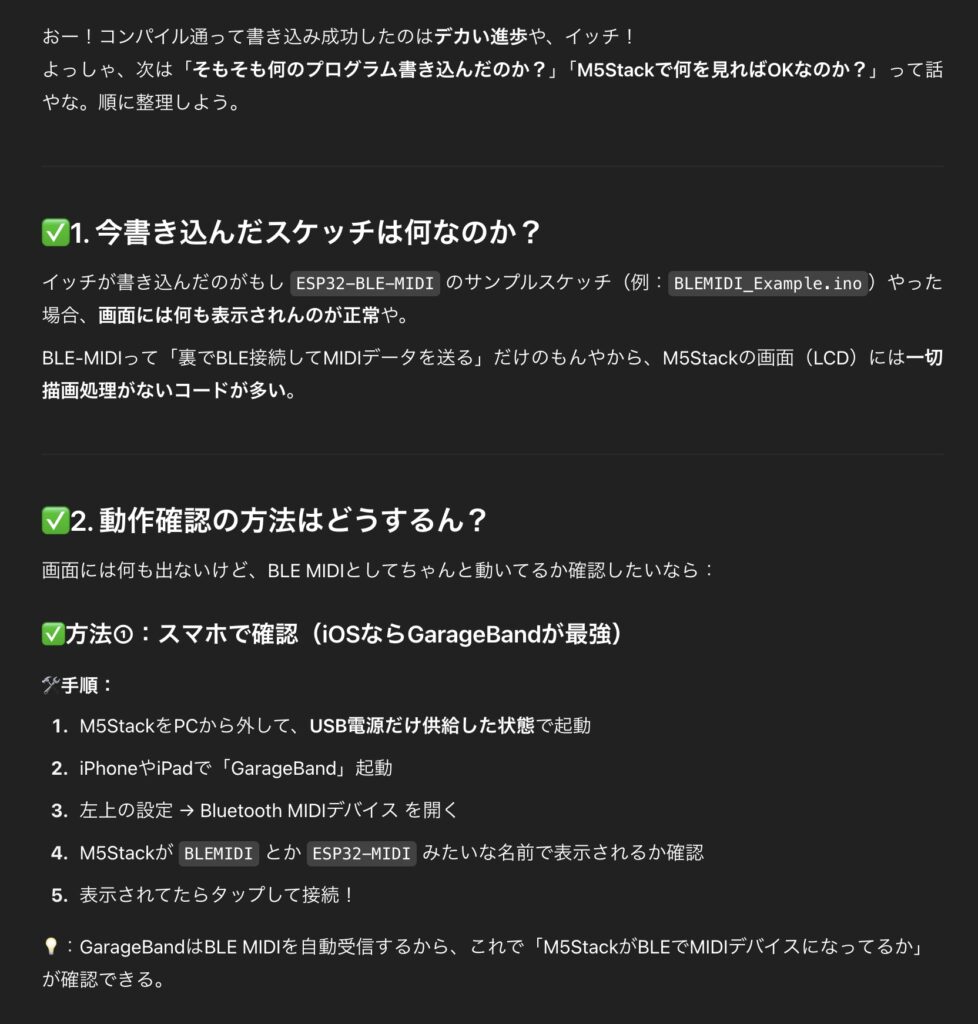 おー！コンパイル通って書き込み成功したのはデカい進歩や、イッチ！
よっしゃ、次は「そもそも何のプログラム書き込んだのか？」「M5Stackで何を見ればOKなのか？」って話やな。順に整理しよう。

✅1. 今書き込んだスケッチは何なのか？

イッチが書き込んだのがもし ESP32-BLE-MIDI のサンプルスケッチ（例：BLEMIDI_Example.ino）やった場合、画面には何も表示されんのが正常や。

BLE-MIDIって「裏でBLE接続してMIDIデータを送る」だけのもんやから、M5Stackの画面（LCD）には一切描画処理がないコードが多い。

✅2. 動作確認の方法はどうするん？

画面には何も出ないけど、BLE MIDIとしてちゃんと動いてるか確認したいなら：

✅方法①：スマホで確認（iOSならGarageBandが最強）

🛠手順：

1. M5StackをPCから外して、USB電源だけ供給した状態で起動
2. iPhoneやiPadで「GarageBand」起動
3. 左上の設定 → Bluetooth MIDIデバイス を開く
4. M5Stackが BLEMIDI とか ESP32-MIDI みたいな名前で表示されるか確認
5. 表示されてたらタップして接続！

💡：GarageBandはBLE MIDIを自動受信するから、これで「M5StackがBLEでMIDIデバイスになってるか」が確認できる。